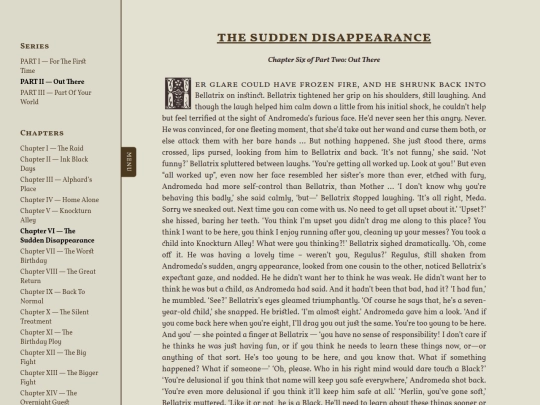 SERIES

PART I — For The First Time
PART II — Out There
PART III — Part Of Your World

CHAPTERS

Chapter I — The Raid
Chapter II — Ink Black Days
Chapter III — Alphard's Place
Chapter IV — Home Alone
Chapter V — Knockturn Alley
Chapter VI — The Sudden Disappearance
Chapter VII — The Worst Birthday
Chapter VIII — The Great Return
Chapter IX — Back To Normal
Chapter X — The Silent Treatment
Chapter XI — The Birthday Ploy
Chapter XII — The Big Fight
Chapter XIII — The Bigger Fight
Chapter XIV — The Overnight Guest

MENU

THE SUDDEN DISAPPEARANCE

Chapter Six of Part Two: Out There

HER GLARE COULD HAVE FROZEN FIRE, AND HE SHRUNK BACK INTO Bellatrix on instinct. Bellatrix tightened her grip on his shoulders, still laughing. And though the laugh helped him calm down a little from his initial shock, he couldn't help but feel terrified at the sight of Andromeda's furious face. He'd never seen her this angry. Never. He was convinced, for one fleeting moment, that she'd take out her wand and curse them both, or else attack them with her bare hands ... But nothing happened. She just stood there, arms crossed, lips pursed, looking from him to Bellatrix and back. 'It's not funny,' she said. 'Not funny?' Bellatrix spluttered between laughs. 'You're getting all worked up. Look at you!' But even "all worked up", even now her face resembled her sister's more than ever, etched with fury, Andromeda had more self-control than Bellatrix, than Mother ... 'I don't know why you're behaving this badly,' she said calmly, 'but—' Bellatrix stopped laughing. 'It's all right, Meda. Sorry we sneaked out. Next time you can come with us. No need to get all upset about it.' 'Upset?' she hissed, baring her teeth. 'You think I'm upset you didn't drag me along to this place? You think I want to be here, you think I enjoy running after you, cleaning up your messes? You took a child into Knockturn Alley! What were you thinking?!' Bellatrix sighed dramatically. 'Oh, come off it. He was having a lovely time – weren't you, Regulus?' Regulus, still shaken from Andromeda's sudden, angry appearance, looked from one cousin to the other, noticed Bellatrix's expectant gaze, and nodded. He he didn't want her to think he was weak. He didn't want her to think he was but a child, as Andromeda had said. And it hadn't been that bad, had it? 'I had fun,' he mumbled. 'See?' Bellatrix's eyes gleamed triumphantly. 'Of course he says that, he's a seven-year-old child,' she snapped. He bristled. 'I'm almost eight.' Andromeda gave him a look. 'And if you come back here when you're eight, I'll drag you out just the same. You're too young to be here. And you' — she pointed a finger at Bellatrix — 'you have no sense of responsibility! I don't care if he thinks he was just having fun, or if you think he needs to learn these things now, or—or anything of that sort. He's too young to be here, and you know that. What if something happened? What if someone—' 'Oh, please. Who in his right mind would dare touch a Black?' 'You're delusional if you think that name will keep you safe everywhere,' Andromeda shot back. 'You're even more delusional if you think it'll keep him safe at all.' 'Merlin, you've gone soft,' Bellatrix muttered. 'Like it or not, he is a Black. He'll need to learn about these things sooner or